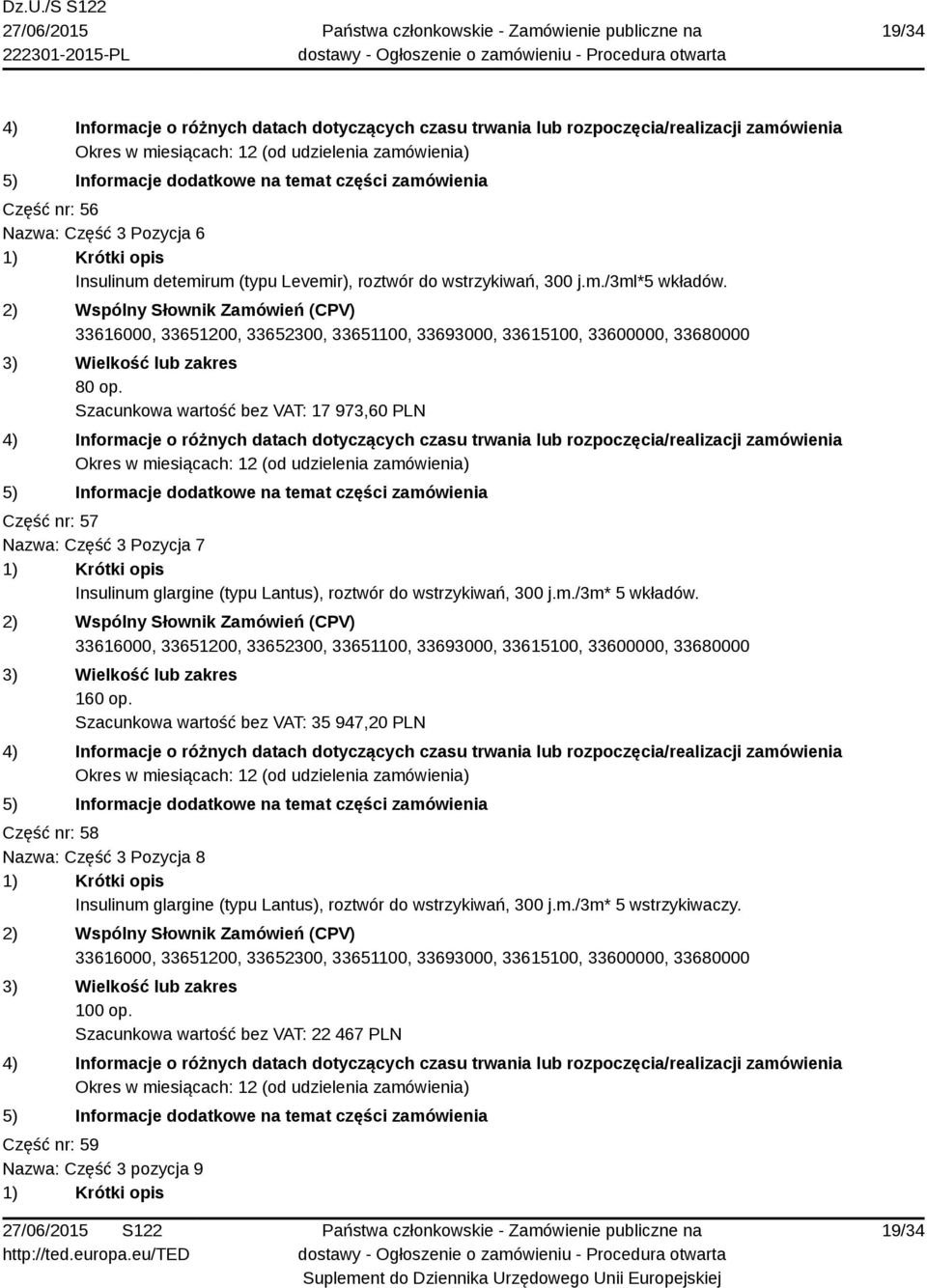 Dz.U./S S122
27/06/2015
222301-2015-PL

Państwa członkowskie - Zamówienie publiczne na dostawy - Ogłoszenie o zamówieniu - Procedura otwarta

19/34

4) Informacje o różnych datach dotyczących czasu trwania lub rozpoczęcia/realizacji zamówienia
Okres w miesiącach: 12 (od udzielenia zamówienia)
5) Informacje dodatkowe na temat części zamówienia
Część nr: 56
Nazwa: Część 3 Pozycja 6
1) Krótki opis
Insulinum detemirum (typu Levemir), roztwór do wstrzykiwań, 300 j.m./3ml*5 wkładów.
2) Wspólny Słownik Zamówień (CPV)
33616000, 33651200, 33652300, 33651100, 33693000, 33615100, 33600000, 33680000
3) Wielkość lub zakres
80 op.
Szacunkowa wartość bez VAT: 17 973,60 PLN
4) Informacje o różnych datach dotyczących czasu trwania lub rozpoczęcia/realizacji zamówienia
Okres w miesiącach: 12 (od udzielenia zamówienia)
5) Informacje dodatkowe na temat części zamówienia
Część nr: 57
Nazwa: Część 3 Pozycja 7
1) Krótki opis
Insulinum glargine (typu Lantus), roztwór do wstrzykiwań, 300 j.m./3m* 5 wkładów.
2) Wspólny Słownik Zamówień (CPV)
33616000, 33651200, 33652300, 33651100, 33693000, 33615100, 33600000, 33680000
3) Wielkość lub zakres
160 op.
Szacunkowa wartość bez VAT: 35 947,20 PLN
4) Informacje o różnych datach dotyczących czasu trwania lub rozpoczęcia/realizacji zamówienia
Okres w miesiącach: 12 (od udzielenia zamówienia)
5) Informacje dodatkowe na temat części zamówienia
Część nr: 58
Nazwa: Część 3 Pozycja 8
1) Krótki opis
Insulinum glargine (typu Lantus), roztwór do wstrzykiwań, 300 j.m./3m* 5 wstrzykiwaczy.
2) Wspólny Słownik Zamówień (CPV)
33616000, 33651200, 33652300, 33651100, 33693000, 33615100, 33600000, 33680000
3) Wielkość lub zakres
100 op.
Szacunkowa wartość bez VAT: 22 467 PLN
4) Informacje o różnych datach dotyczących czasu trwania lub rozpoczęcia/realizacji zamówienia
Okres w miesiącach: 12 (od udzielenia zamówienia)
5) Informacje dodatkowe na temat części zamówienia
Część nr: 59
Nazwa: Część 3 pozycja 9
1) Krótki opis

27/06/2015 S122
http://ted.europa.eu/TED

Państwa członkowskie - Zamówienie publiczne na dostawy - Ogłoszenie o zamówieniu - Procedura otwarta
Suplement do Dziennika Urzędowego Unii Europejskiej

19/34